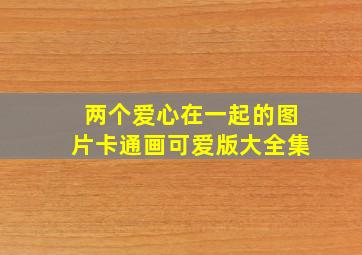 两个爱心在一起的图片卡通画可爱版大全集